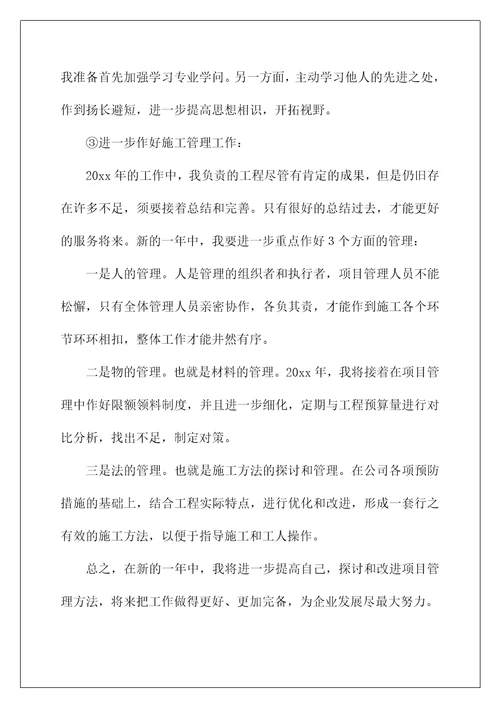 我准备首先加强学习专业学问。另一方面，主动学习他人的先进之处，作到扬长避短，进一步提高思想相识，开拓视野。

③进一步作好施工管理工作：

20xx 年的工作中，我负责的工程尽管有肯定的成果，但是仍旧存在许多不足，须要接着总结和完善。只有很好的总结过去，才能更好的服务将来。新的一年中，我要进一步重点作好 3 个方面的管理：

一是人的管理。人是管理的组织者和执行者，项目管理人员不能松懈，只有全体管理人员亲密协作，各负其责，才能作到施工各个环节环环相扣，整体工作才能井然有序。

二是物的管理。也就是材料的管理。20xx 年，我将接着在项目管理中作好限额领料制度，并且进一步细化，定期与工程预算量进行对比分析，找出不足，制定对策。

三是法的管理。也就是施工方法的探讨和管理。在公司各项预防措施的基础上，结合工程实际特点，进行优化和改进，形成一套行之有效的施工方法，以便于指导施工和工人操作。

总之，在新的一年中，我将进一步提高自己，探讨和改进项目管理方法，将来把工作做得更好、更加完备，为企业发展尽最大努力。